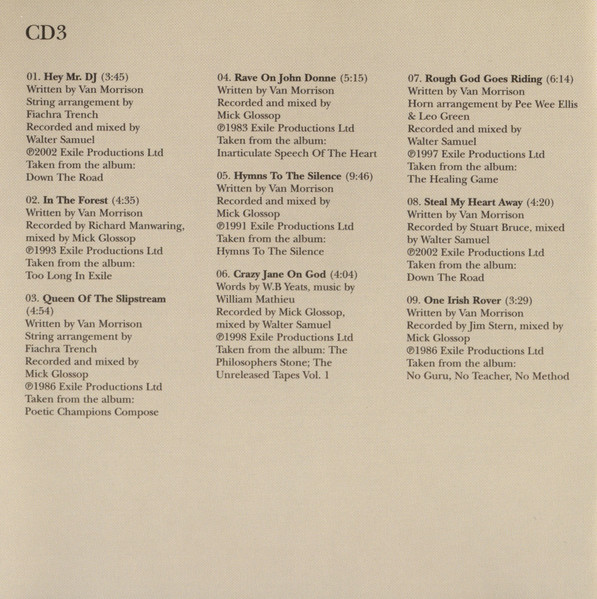 CD3

01. Hey Mr. DJ (3:45)
Written by Van Morrison
String arrangement by Fiachra Trench
Recorded and mixed by Walter Samuel
℗2002 Exile Productions Ltd
Taken from the album: Down The Road

02. In The Forest (4:35)
Written by Van Morrison
Recorded by Richard Manwaring, mixed by Mick Glossop
℗1993 Exile Productions Ltd
Taken from the album: Too Long In Exile

03. Queen Of The Slipstream (4:54)
Written by Van Morrison
String arrangement by Fiachra Trench
Recorded and mixed by Mick Glossop
℗1986 Exile Productions Ltd
Taken from the album: Poetic Champions Compose

04. Rave On John Donne (5:15)
Written by Van Morrison
Recorded and mixed by Mick Glossop
℗1983 Exile Productions Ltd
Taken from the album: Inarticulate Speech Of The Heart

05. Hymns To The Silence (9:46)
Written by Van Morrison
Recorded and mixed by Mick Glossop
℗1991 Exile Productions Ltd
Taken from the album: Hymns To The Silence

06. Crazy Jane On God (4:04)
Words by W.B Yeats, music by William Mathieu
Recorded by Mick Glossop, mixed by Walter Samuel
℗1998 Exile Productions Ltd
Taken from the album: The Philosophers Stone; The Unreleased Tapes Vol. 1

07. Rough God Goes Riding (6:14)
Written by Van Morrison
Horn arrangement by Pee Wee Ellis & Leo Green
Recorded and mixed by Walter Samuel
℗1997 Exile Productions Ltd
Taken from the album: The Healing Game

08. Steal My Heart Away (4:20)
Written by Van Morrison
Recorded by Stuart Bruce, mixed by Walter Samuel
℗2002 Exile Productions Ltd
Taken from the album: Down The Road

09. One Irish Rover (3:29)
Written by Van Morrison
Recorded by Jim Stern, mixed by Mick Glossop
℗1986 Exile Productions Ltd
Taken from the album: No Guru, No Teacher, No Method